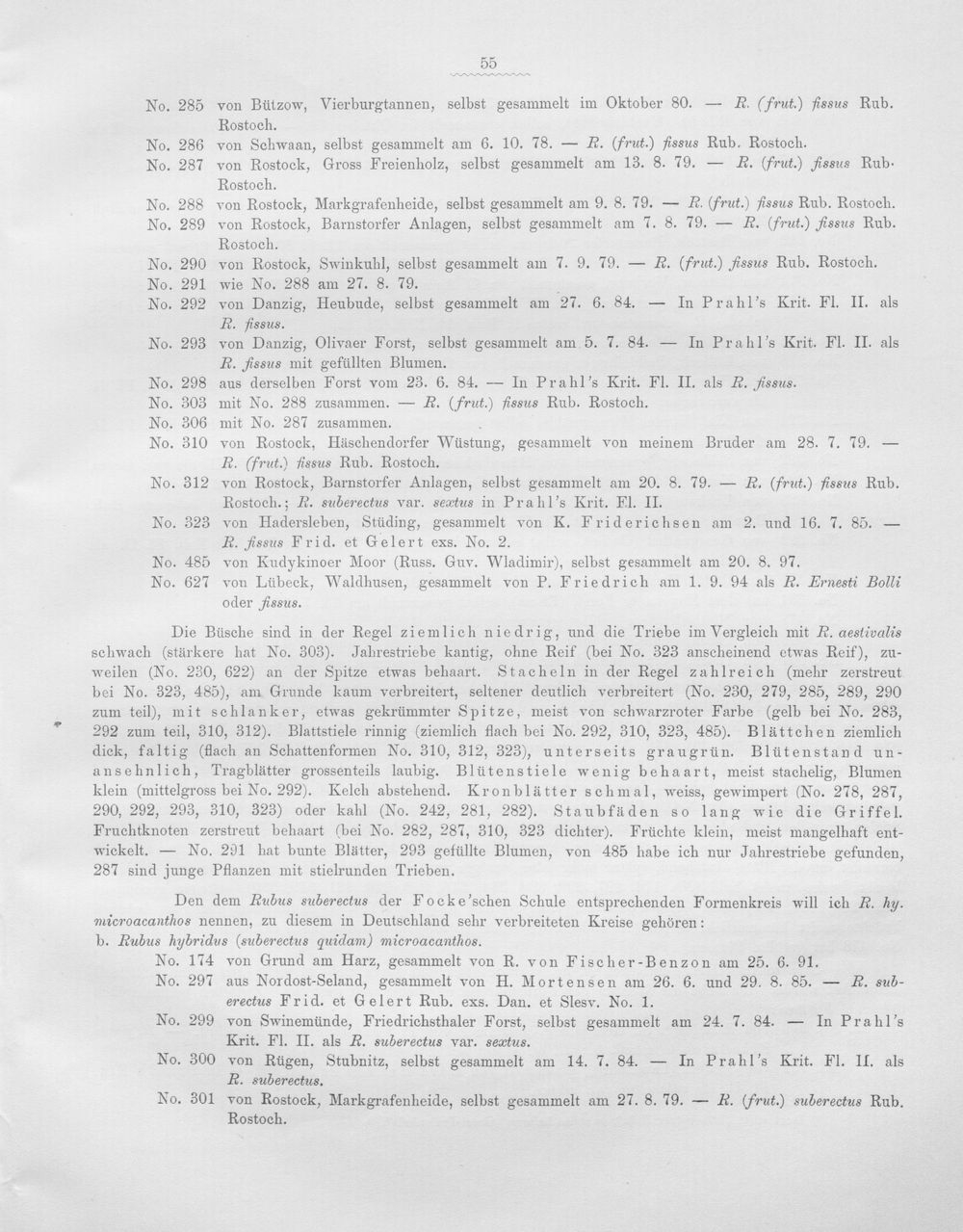 55

No. 285 von Bützow, Vierburgtannen, selbst gesammelt im Oktober 80. — R. (frut.) fissus Rub. Rostoch.

No. 286 von Schwaan, selbst gesammelt am 6. 10. 78. — R. (frut.) fissus Rub. Rostoch.

No. 287 von Rostock, Gross Freienholz, selbst gesammelt am 13. 8. 79. — R. (frut.) fissus Rub. Rostoch.

No. 288 von Rostock, Markgrafenheide, selbst gesammelt am 9. 8. 79. — R. (frut.) fissus Rub. Rostoch.

No. 289 von Rostock, Barnstorfer Anlagen, selbst gesammelt am 7. 8. 79. — R. (frut.) fissus Rub. Rostoch.

No. 290 von Rostock, Swinkuhl, selbst gesammelt am 7. 9. 79. — R. (frut.) fissus Rub. Rostoch.

No. 291 wie No. 288 am 27. 8. 79.

No. 292 von Danzig, Heubude, selbst gesammelt am 27. 6. 84. — In Prahl's Krit. Fl. II. als R. fissus.

No. 293 von Danzig, Olivaer Forst, selbst gesammelt am 5. 7. 84. — In Prahl's Krit. Fl. II. als R. fissus mit gefüllten Blumen.

No. 298 aus derselben Forst vom 23. 6. 84. — In Prahl's Krit. Fl. II. als R. fissus.

No. 303 mit No. 288 zusammen. — R. (frut.) fissus Rub. Rostoch.

No. 306 mit No. 287 zusammen.

No. 310 von Rostock, Häschendorfer Wüstung, gesammelt von meinem Bruder am 28. 7. 79. — R. (frut.) fissus Rub. Rostoch.

No. 312 von Rostock, Barnstorfer Anlagen, selbst gesammelt am 20. 8. 79. — R. (frut.) fissus Rub. Rostoch.; R. suberectus var. sextus in Prahl's Krit. Fl. II.

No. 323 von Hadersleben, Stüding, gesammelt von K. Friderichsen am 2. und 16. 7. 85. — R. fissus Frid. et Gelert exs. No. 2.

No. 485 von Kudykinoer Moor (Russ. Guv. Wladimir), selbst gesammelt am 20. 8. 97.

No. 627 von Lübeck, Waldhusen, gesammelt von P. Friedrich am 1. 9. 94 als R. Ernesti Bolli oder fissus.

Die Büsche sind in der Regel ziemlich niedrig, und die Triebe im Vergleich mit R. aestivalis schwach (stärkere hat No. 303). Jahrestriebe kantig, ohne Reif (bei No. 323 anscheinend etwas Reif), zuweilen (No. 230, 622) an der Spitze etwas behaart. Stacheln in der Regel zahlreich (mehr zerstreut bei No. 323, 485), am Grunde kaum verbreitert, seltener deutlich verbreitert (No. 230, 279, 285, 289, 290 zum teil), mit schlanker, etwas gekrümmter Spitze, meist von schwarzroter Farbe (gelb bei No. 283, 292 zum teil, 310, 312). Blattstiele rinnig (ziemlich flach bei No. 292, 310, 323, 485). Blättchen ziemlich dick, faltig (flach an Schattenformen No. 310, 312, 323), unterseits graugrün. Blütenstand unansehnlich, Tragblätter grossenteils laubig. Blütenstiele wenig behaart, meist stachelig, Blumen klein (mittelgross bei No. 292). Kelch abstehend. Kronblätter schmal, weiss, gewimpert (No. 278, 287, 290, 292, 293, 310, 323) oder kahl (No. 242, 281, 282). Staubfäden so lang wie die Griffel. Fruchtknoten zerstreut behaart (bei No. 282, 287, 310, 323 dichter). Früchte klein, meist mangelhaft entwickelt. — No. 291 hat bunte Blätter, 293 gefüllte Blumen, von 485 habe ich nur Jahrestriebe gefunden, 287 sind junge Pflanzen mit stielrunden Trieben.

Den dem Rubus suberectus der Focke'schen Schule entsprechenden Formenkreis will ich R. hy. microacanthos nennen, zu diesem in Deutschland sehr verbreiteten Kreise gehören:

b. Rubus hybridus (suberectus quidam) microacanthos.

No. 174 von Grund am Harz, gesammelt von R. von Fischer-Benzon am 25. 6. 91.

No. 297 aus Nordost-Seland, gesammelt von H. Mortensen am 26. 6. und 29. 8. 85. — R. suberectus Frid. et Gelert Rub. exs. Dan. et Slesv. No. 1.

No. 299 von Swinemünde, Friedrichsthaler Forst, selbst gesammelt am 24. 7. 84. — In Prahl's Krit. Fl. II. als R. suberectus var. sextus.

No. 300 von Rügen, Stubnitz, selbst gesammelt am 14. 7. 84. — In Prahl's Krit. Fl. II. als R. suberectus.

No. 301 von Rostock, Markgrafenheide, selbst gesammelt am 27. 8. 79. — R. (frut.) suberectus Rub. Rostoch.